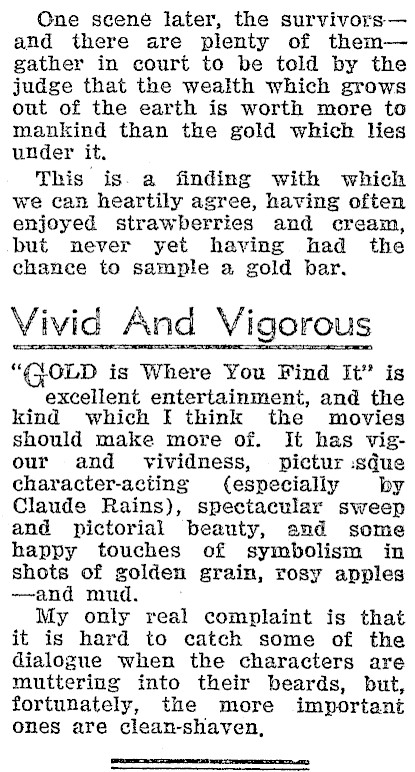 One scene later, the survivors—and there are plenty of them—gather in court to be told by the judge that the wealth which grows out of the earth is worth more to mankind than the gold which lies under it.

This is a finding with which we can heartily agree, having often enjoyed strawberries and cream, but never yet having had the chance to sample a gold bar.

Vivid And Vigorous

"GOLD is Where You Find It" is excellent entertainment, and the kind which I think the movies should make more of. It has vigour and vividness, pictur sque character-acting (especially by Claude Rains), spectacular sweep and pictorial beauty, and some happy touches of symbolism in shots of golden grain, rosy apples —and mud.

My only real complaint is that it is hard to catch some of the dialogue when the characters are muttering into their beards, but, fortunately, the more important ones are clean-shaven.